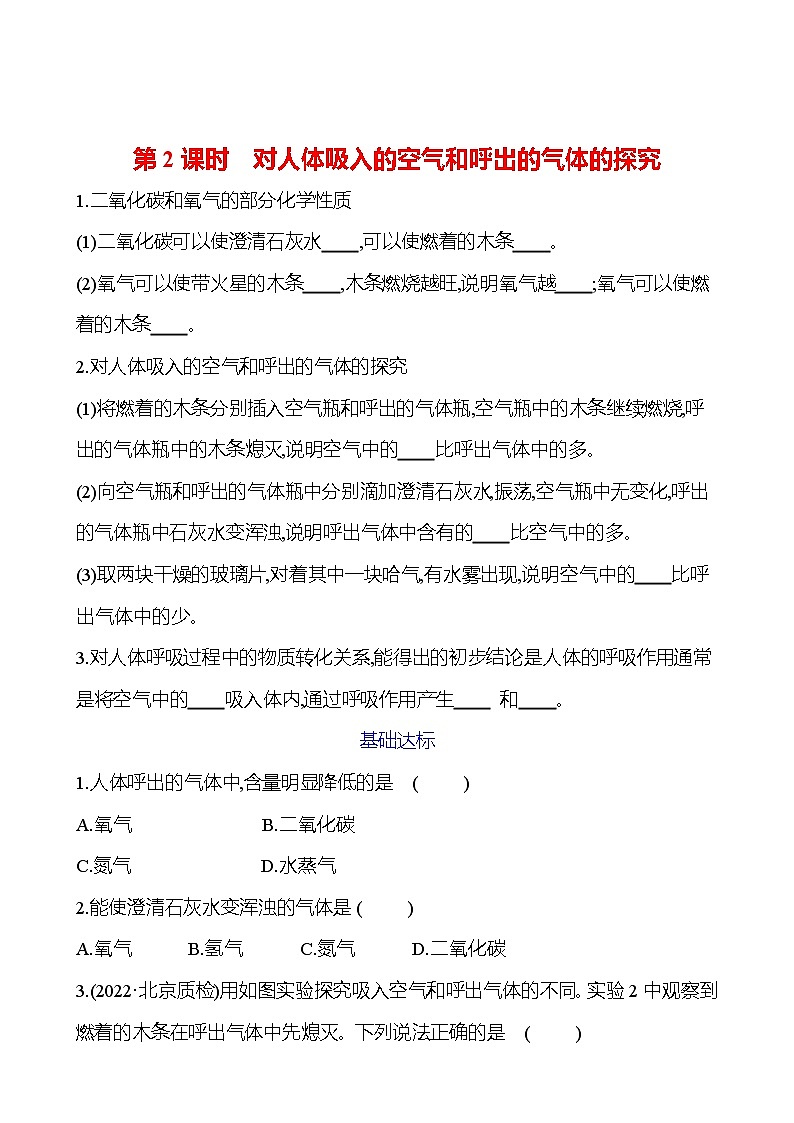 第 2 课时　对人体吸入的空气和呼出的气体的探究

1.二氧化碳和氧气的部分化学性质

(1)二氧化碳可以使澄清石灰水____,可以使燃着的木条____。

(2)氧气可以使带火星的木条____,木条燃烧越旺,说明氧气越____;氧气可以使燃着的木条____。

2.对人体吸入的空气和呼出的气体的探究

(1)将燃着的木条分别插入空气瓶和呼出的气体瓶,空气瓶中的木条继续燃烧,呼出的气体瓶中的木条熄灭,说明空气中的____比呼出气体中的多。

(2)向空气瓶和呼出的气体瓶中分别滴加澄清石灰水,振荡,空气瓶中无变化,呼出的气体瓶中石灰水变浑浊,说明呼出气体中含有的____比空气中的多。

(3)取两块干燥的玻璃片,对着其中一块哈气,有水雾出现,说明空气中的____比呼出气体中的少。

3.对人体呼吸过程中的物质转化关系,能得出的初步结论是人体的呼吸作用通常是将空气中的____吸入体内,通过呼吸作用产生____ 和____。

基础达标

1.人体呼出的气体中,含量明显降低的是　(　　)

A.氧气　　　　B.二氧化碳

C.氮气　　　　D.水蒸气

2.能使澄清石灰水变浑浊的气体是 (　　)

A.氧气　　B.氢气　　C.氮气　　D.二氧化碳

3.(2022·北京质检)用如图实验探究吸入空气和呼出气体的不同。实验 2 中观察到燃着的木条在呼出气体中先熄灭。下列说法正确的是　(　　)